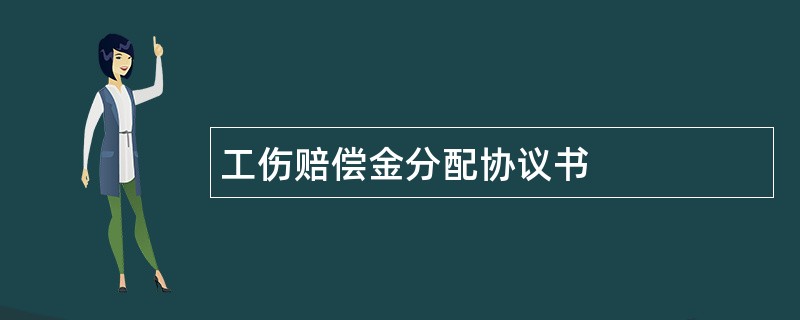 工伤赔偿金分配协议书